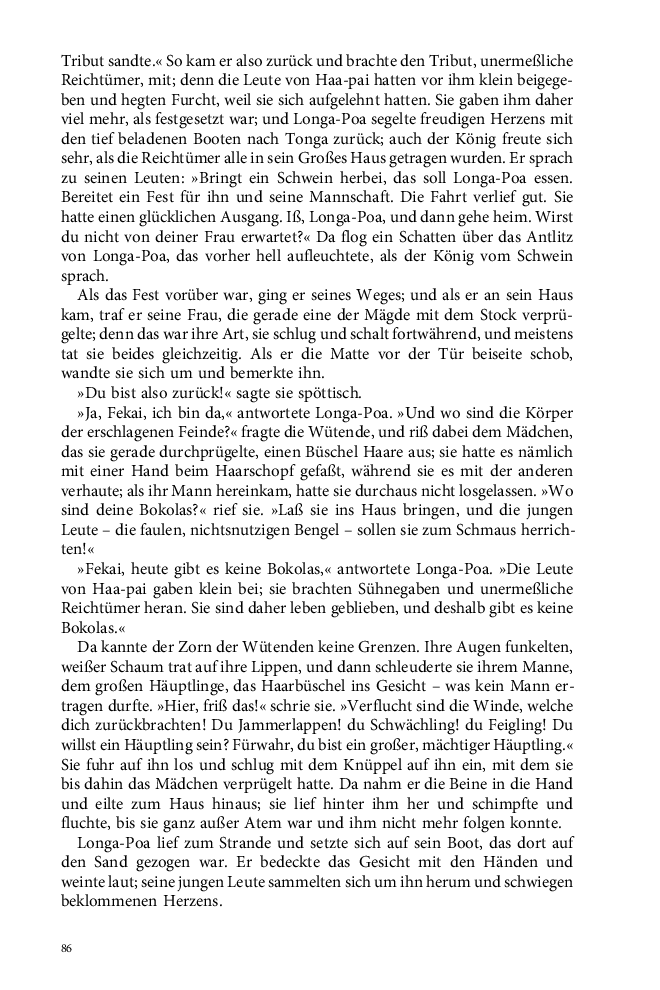 Tribut sandte.« So kam er also zurück und brachte den Tribut, unermeßliche Reichtümer, mit; denn die Leute von Haa-pai hatten vor ihm klein beigegeben und hegten Furcht, weil sie sich aufgelehnt hatten. Sie gaben ihm daher viel mehr, als festgesetzt war; und Longa-Poa segelte freudigen Herzens mit den tief beladenen Booten nach Tonga zurück; auch der König freute sich sehr, als die Reichtümer alle in sein Großes Haus getragen wurden. Er sprach zu seinen Leuten: »Bringt ein Schwein herbei, das soll Longa-Poa essen. Bereitet ein Fest für ihn und seine Mannschaft. Die Fahrt verlief gut. Sie hatte einen glücklichen Ausgang. Iß, Longa-Poa, und dann gehe heim. Wirst du nicht von deiner Frau erwartet?« Da flog ein Schatten über das Antlitz von Longa-Poa, das vorher hell aufleuchtete, als der König vom Schwein sprach.

Als das Fest vorüber war, ging er seines Weges; und als er an sein Haus kam, traf er seine Frau, die gerade eine der Mägde mit dem Stock verprügelte; denn das war ihre Art, sie schlug und schalt fortwährend, und meistens tat sie beides gleichzeitig. Als er die Matte vor der Tür beiseite schob, wandte sie sich um und bemerkte ihn.

»Du bist also zurück!« sagte sie spöttisch.

»Ja, Fekai, ich bin da,« antwortete Longa-Poa. »Und wo sind die Körper der erschlagenen Feinde?« fragte die Wütende, und riß dabei dem Mädchen, das sie gerade durchprügelte, einen Büschel Haare aus; sie hatte es nämlich mit einer Hand beim Haarschopf gefaßt, während sie es mit der anderen verhaute; als ihr Mann hereinkam, hatte sie durchaus nicht losgelassen. »Wo sind deine Bokolas?« rief sie. »Laß sie ins Haus bringen, und die jungen Leute – die faulen, nichtsnutzigen Bengel – sollen sie zum Schmaus herrichten!«

»Fekai, heute gibt es keine Bokolas,« antwortete Longa-Poa. »Die Leute von Haa-pai gaben klein bei; sie brachten Sühnegaben und unermeßliche Reichtümer heran. Sie sind daher leben geblieben, und deshalb gibt es keine Bokolas.«

Da kannte der Zorn der Wütenden keine Grenzen. Ihre Augen funkelten, weißer Schaum trat auf ihre Lippen, und dann schleuderte sie ihrem Manne, dem großen Häuptlinge, das Haarbüschel ins Gesicht – was kein Mann ertragen durfte. »Hier, friß das!« schrie sie. »Verflucht sind die Winde, welche dich zurückbrachten! Du Jammerlappen! du Schwächling! du Feigling! Du willst ein Häuptling sein? Fürwahr, du bist ein großer, mächtiger Häuptling.« Sie fuhr auf ihn los und schlug mit dem Knüppel auf ihn ein, mit dem sie bis dahin das Mädchen verprügelt hatte. Da nahm er die Beine in die Hand und eilte zum Haus hinaus; sie lief hinter ihm her und schimpfte und fluchte, bis sie ganz außer Atem war und ihm nicht mehr folgen konnte.

Longa-Poa lief zum Strande und setzte sich auf sein Boot, das dort auf den Sand gezogen war. Er bedeckte das Gesicht mit den Händen und weinte laut; seine jungen Leute sammelten sich um ihn herum und schwiegen beklommenen Herzens.

86